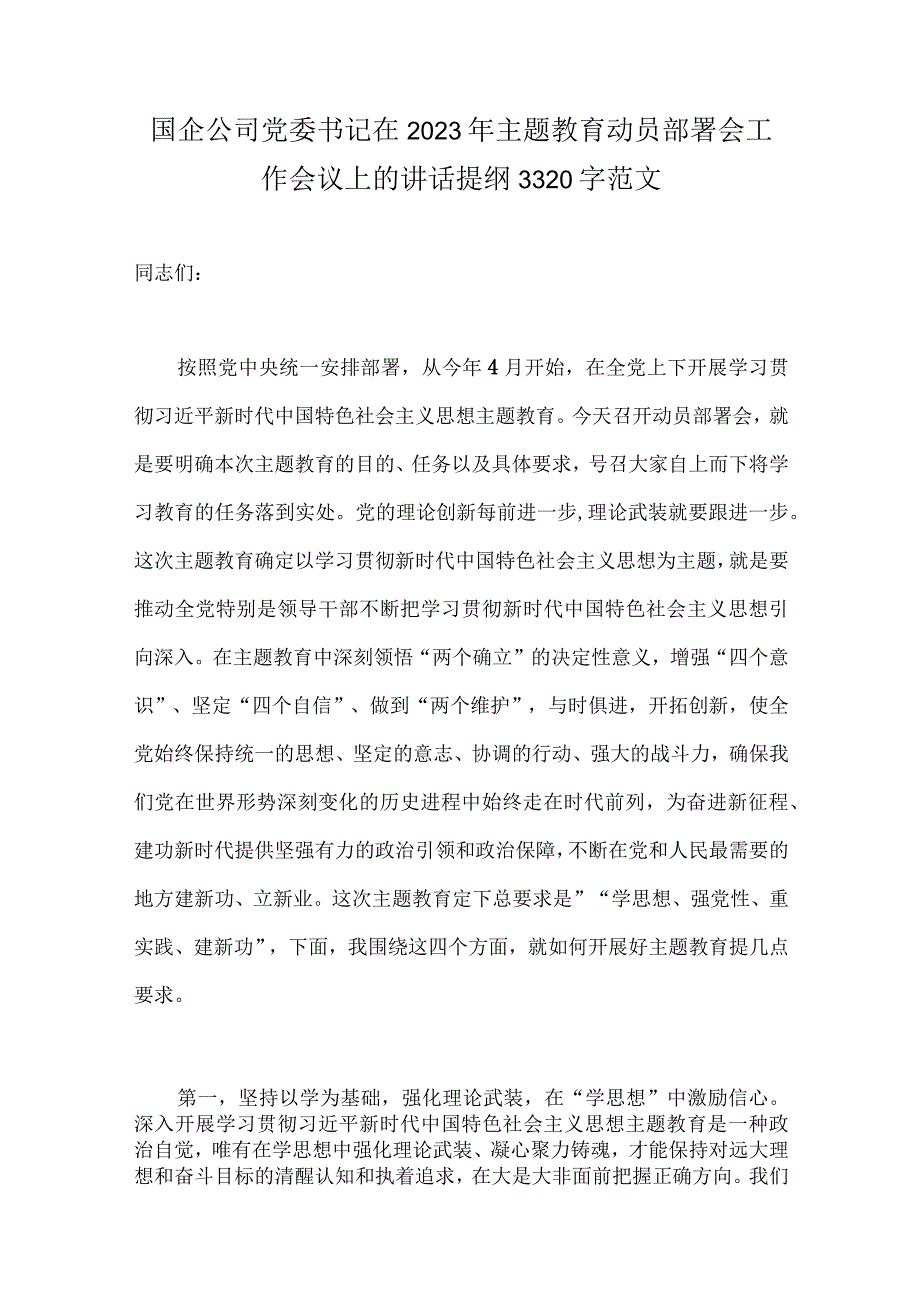 国企公司党委书记在2023年主题教育动员部署会工作会议上的讲话提纲3320字范文

同志们：

按照党中央统一安排部署，从今年4月开始，在全党上下开展学习贯彻习近平新时代中国特色社会主义思想主题教育。今天召开动员部署会，就是要明确本次主题教育的目的、任务以及具体要求，号召大家自上而下将学习教育的任务落到实处。党的理论创新每前进一步，理论武装就要跟进一步。这次主题教育确定以学习贯彻新时代中国特色社会主义思想为主题，就是要推动全党特别是领导干部不断把学习贯彻新时代中国特色社会主义思想引向深入。在主题教育中深刻领悟“两个确立”的决定性意义，增强“四个意识”、坚定“四个自信”、做到“两个维护”，与时俱进，开拓创新，使全党始终保持统一的思想、坚定的意志、协调的行动、强大的战斗力，确保我们党在世界形势深刻变化的历史进程中始终走在时代前列，为奋进新征程、建功新时代提供坚强有力的政治引领和政治保障，不断在党和人民最需要的地方建新功、立新业。这次主题教育定下总要求是”“学思想、强党性、重实践、建新功”，下面，我围绕这四个方面，就如何开展好主题教育提几点要求。

第一，坚持以学为基础，强化理论武装，在“学思想”中激励信心。深入开展学习贯彻习近平新时代中国特色社会主义思想主题教育是一种政治自觉，唯有在学思想中强化理论武装、凝心聚力铸魂，才能保持对远大理想和奋斗目标的清醒认知和执着追求，在大是大非面前把握正确方向。我们